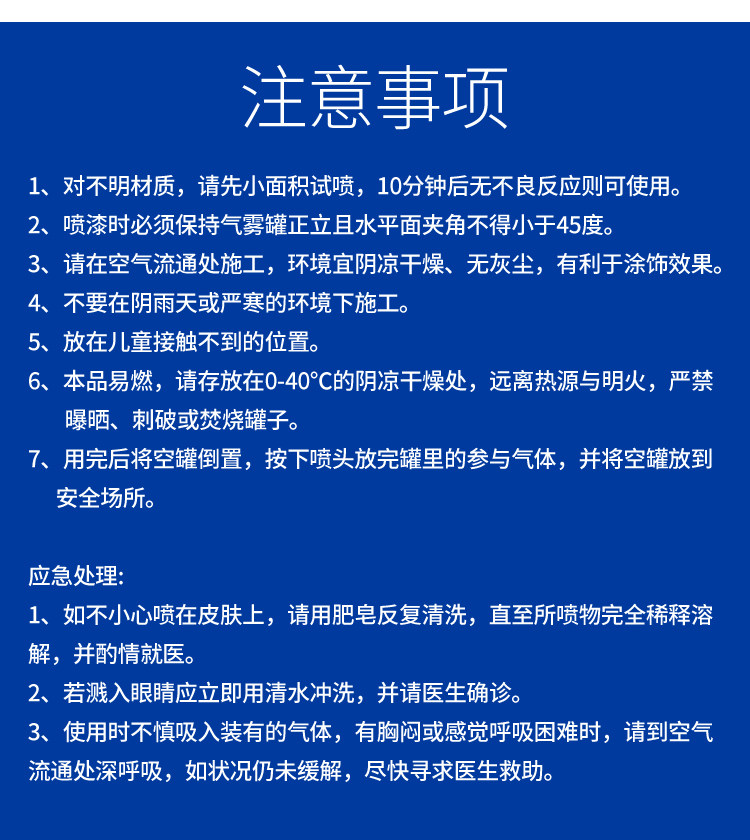 注意事项

1、对不明材质，请先小面积试喷，10分钟后无不良反应则可使用。

2、喷漆时必须保持气雾罐正立且水平面夹角不得小于45度。

3、请在空气流通处施工，环境宜阴凉干燥、无灰尘，有利于涂饰效果。

4、不要在阴雨天或严寒的环境下施工。

5、放在儿童接触不到的位置。

6、本品易燃，请存放在0-40°C的阴凉干燥处，远离热源与明火，严禁曝晒、刺破或焚烧罐子。

7、用完后将空罐倒置，按下喷头放完罐里的参与气体，并将空罐放到安全场所。

应急处理:

1、如不小心喷在皮肤上，请用肥皂反复清洗，直至所喷物完全稀释溶解，并酌情就医。

2、若溅入眼睛应立即用清水冲洗，并请医生确诊。

3、使用时不慎吸入装有的气体，有胸闷或感觉呼吸困难时，请到空气流通处深呼吸，如状况仍未缓解，尽快寻求医生救助。